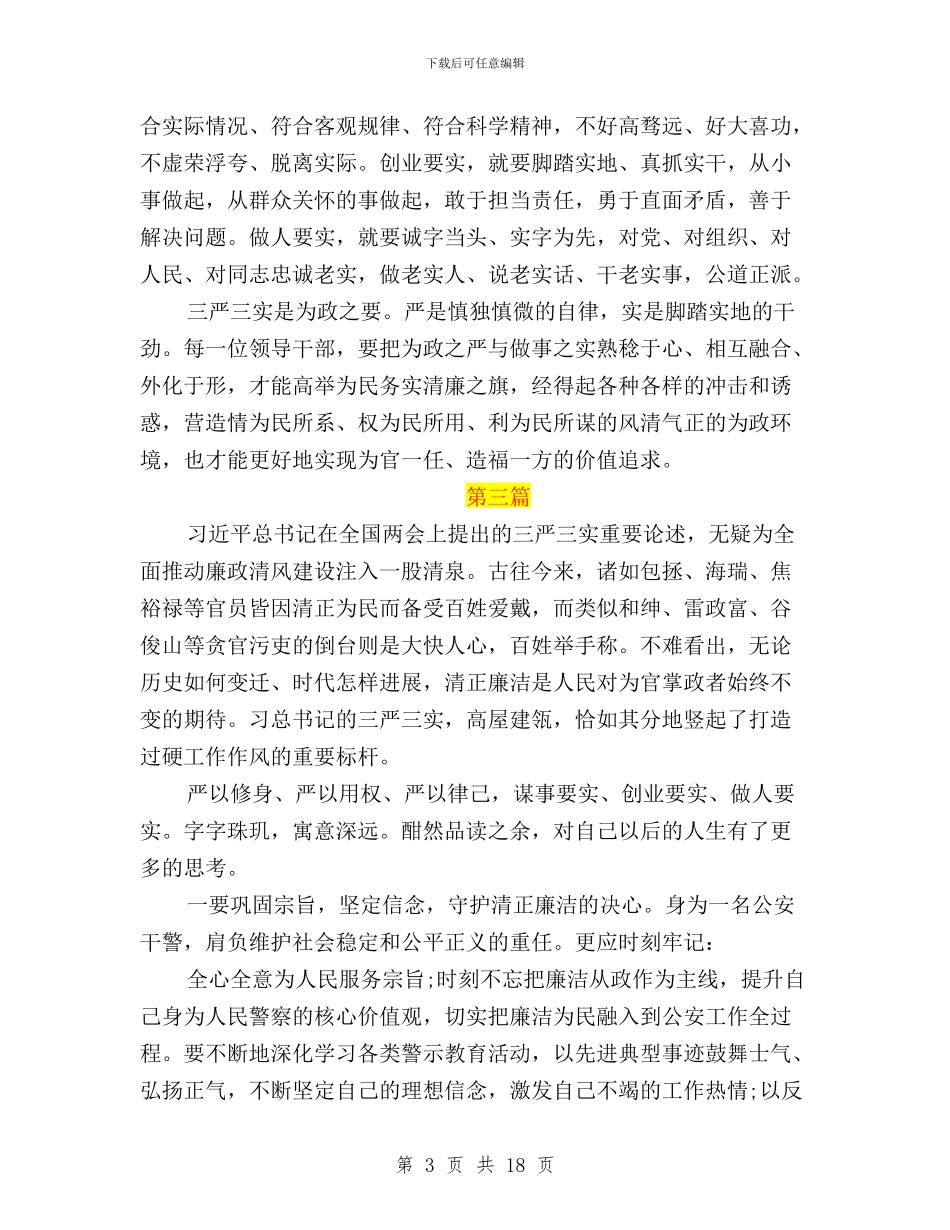 下载后可任意编辑

合实际情况、符合客观规律、符合科学精神，不好高骛远、好大喜功，不虚荣浮夸、脱离实际。创业要实，就要脚踏实地、真抓实干，从小事做起，从群众关怀的事做起，敢于担当责任，勇于直面矛盾，善于解决问题。做人要实，就要诚字当头、实字为先，对党、对组织、对人民、对同志忠诚老实，做老实人、说老实话、干老实事，公道正派。

三严三实是为政之要。严是慎独慎微的自律，实是脚踏实地的干劲。每一位领导干部，要把为政之严与做事之实熟稔于心、相互融合、外化于形，才能高举为民务实清廉之旗，经得起各种各样的冲击和诱惑，营造情为民所系、权为民所用、利为民所谋的风清气正的为政环境，也才能更好地实现为官一任、造福一方的价值追求。

第三篇

习近平总书记在全国两会上提出的三严三实重要论述，无疑为全面推动廉政清风建设注入一股清泉。古往今来，诸如包拯、海瑞、焦裕禄等官员皆因清正为民而备受百姓爱戴，而类似和绅、雷政富、谷俊山等贪官污吏的倒台则是大快人心，百姓举手称。不难看出，无论历史如何变迁、时代怎样进展，清正廉洁是人民对为官掌政者始终不变的期待。习总书记的三严三实，高屋建瓴，恰如其分地竖起了打造过硬工作作风的重要标杆。

严以修身、严以用权、严以律己，谋事要实、创业要实、做人要实。字字珠玑，寓意深远。酣然品读之余，对自己以后的人生有了更多的思考。

一要巩固宗旨，坚定信念，守护清正廉洁的决心。身为一名公安干警，肩负维护社会稳定和公平正义的重任。更应时刻牢记：

全心全意为人民服务宗旨;时刻不忘把廉洁从政作为主线，提升自己身为人民警察的核心价值观，切实把廉洁为民融入到公安工作全过程。要不断地深化学习各类警示教育活动，以先进典型事迹鼓舞士气、弘扬正气，不断坚定自己的理想信念，激发自己不竭的工作热情;以反

第 3 页 共 18 页